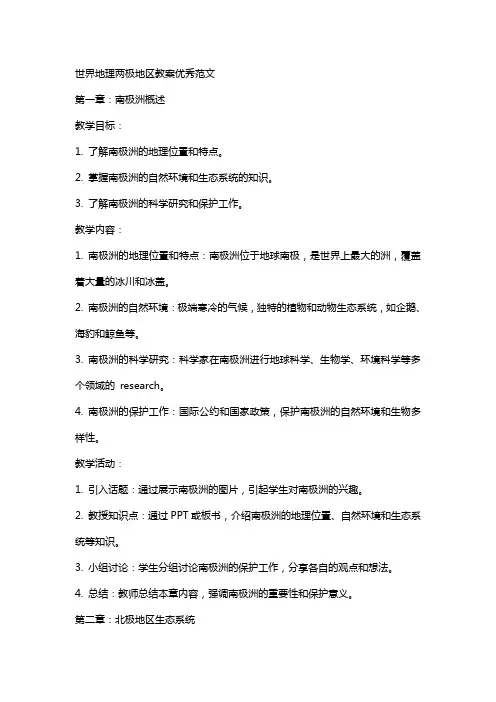 世界地理两极地区教案优秀范文

第一章：南极洲概述

教学目标：

1. 了解南极洲的地理位置和特点。

2. 掌握南极洲的自然环境和生态系统的知识。

3. 了解南极洲的科学研究和保护工作。

教学内容：

1. 南极洲的地理位置和特点：南极洲位于地球南极，是世界上最大的洲，覆盖着大量的冰川和冰盖。

2. 南极洲的自然环境：极端寒冷的气候，独特的植物和动物生态系统，如企鹅、海豹和鲸鱼等。

3. 南极洲的科学研究：科学家在南极洲进行地球科学、生物学、环境科学等多个领域的 research。

4. 南极洲的保护工作：国际公约和国家政策，保护南极洲的自然环境和生物多样性。

教学活动：

1. 引入话题：通过展示南极洲的图片，引起学生对南极洲的兴趣。

2. 教授知识点：通过 PPT 或板书，介绍南极洲的地理位置、自然环境和生态系统等知识。

3. 小组讨论：学生分组讨论南极洲的保护工作，分享各自的观点和想法。

4. 总结：教师总结本章内容，强调南极洲的重要性和保护意义。

第二章：北极地区生态系统